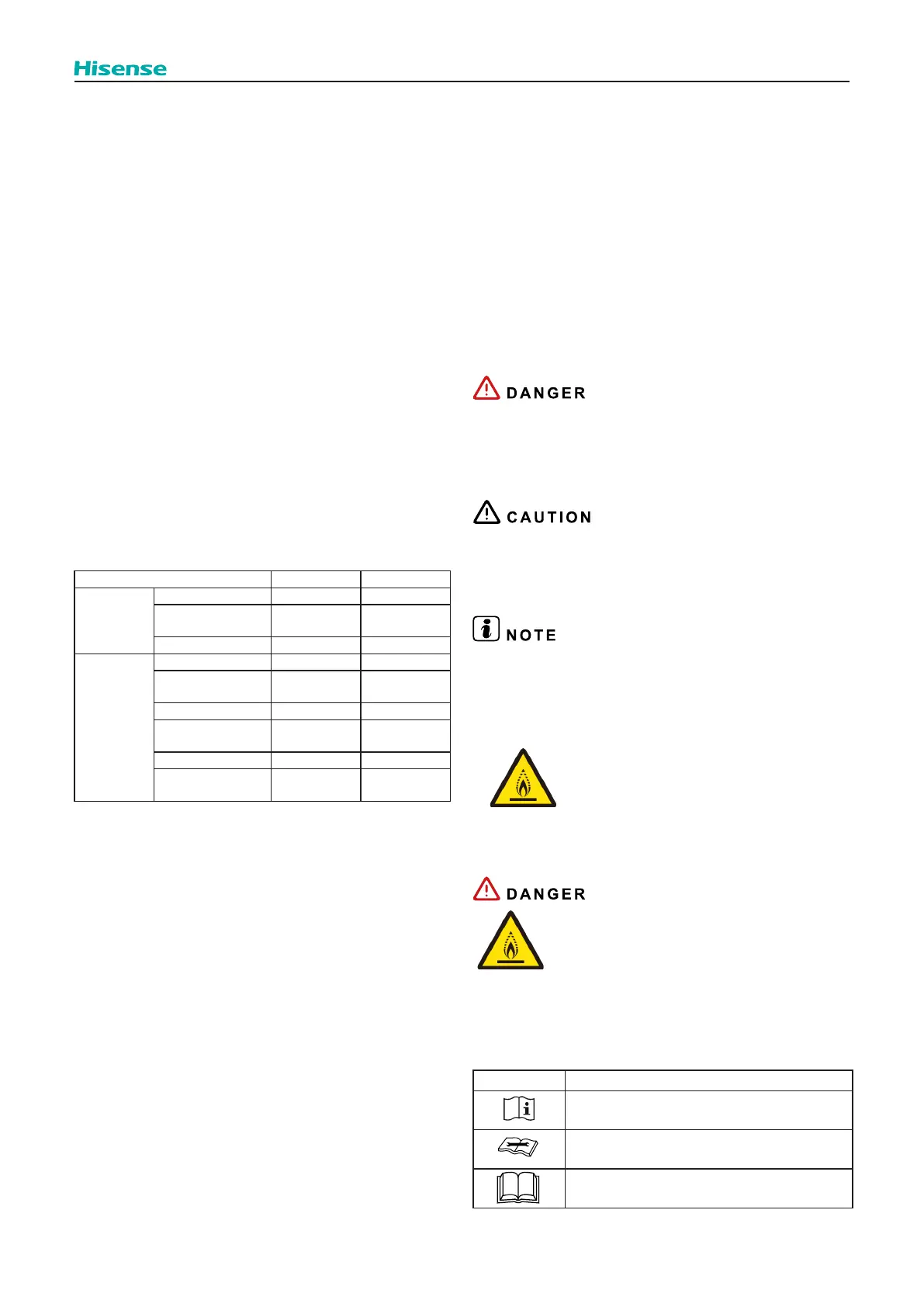 Hisense

DANGER

CAUTION

NOTE

DANGER